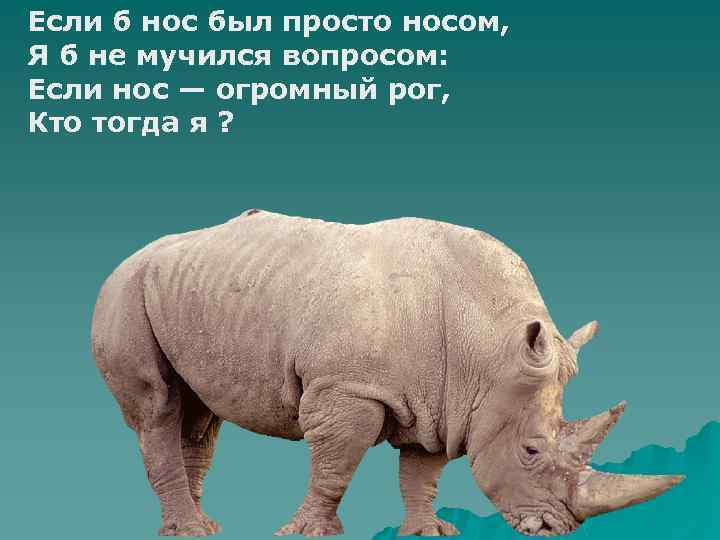 Если б нос был просто носом,
Я б не мучился вопросом:
Если нос — огромный рог,
Кто тогда я ?